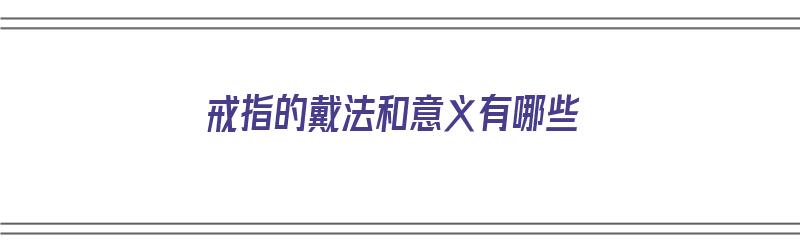 戒指的戴法和意义有哪些